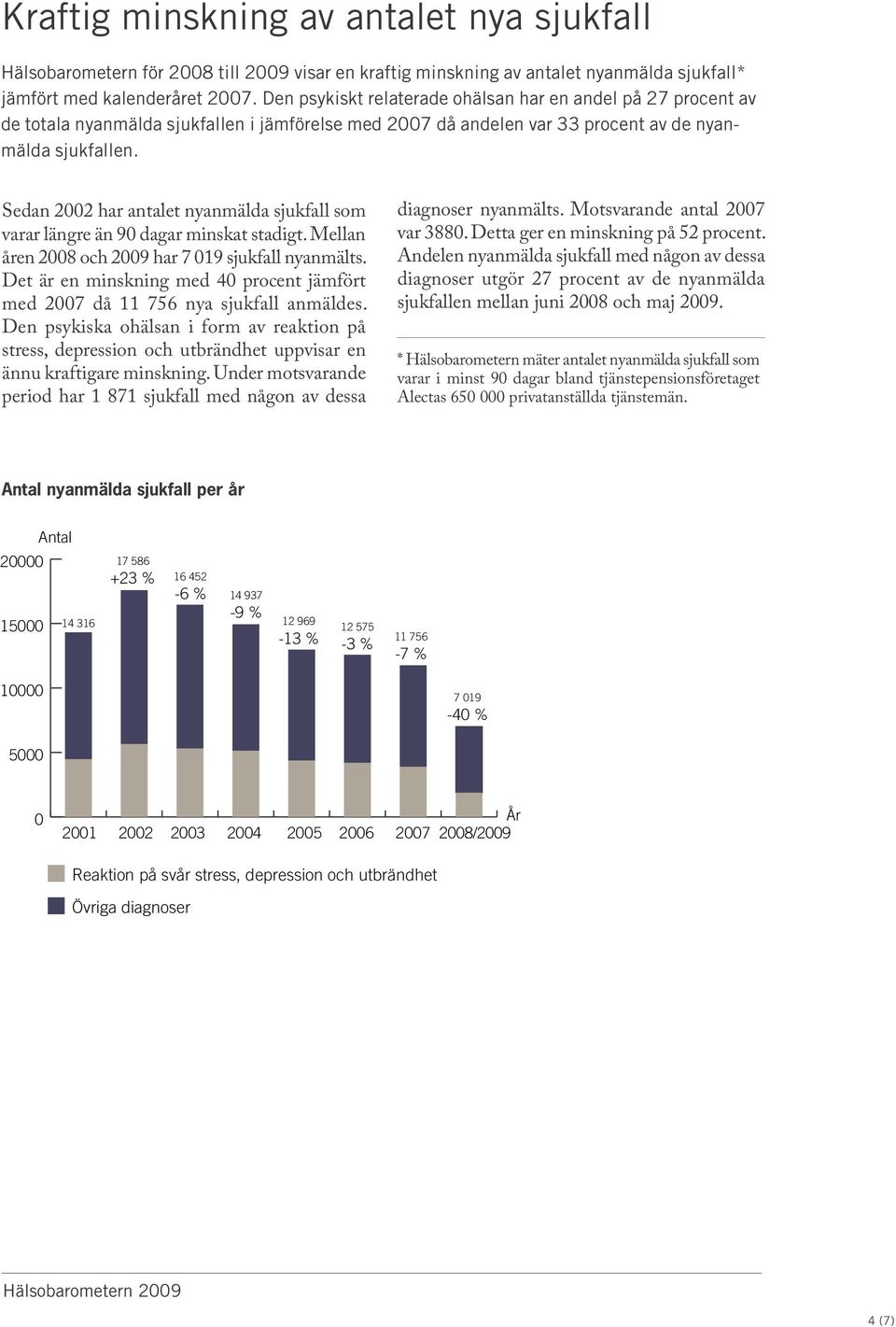 Kraftig minskning av antalet nya sjukfall

Hälsobarometern för 2008 till 2009 visar en kraftig minskning av antalet nyanmälda sjukfall* jämfört med kalenderåret 2007. Den psykiskt relaterade ohälsan har en andel på 27 procent av de totala nyanmälda sjukfallen i jämförelse med 2007 då andelen var 33 procent av de nyanmälda sjukfallen.

Sedan 2002 har antalet nyanmälda sjukfall som varar längre än 90 dagar minskat stadigt. Mellan åren 2008 och 2009 har 7 019 sjukfall nyanmälts. Det är en minskning med 40 procent jämfört med 2007 då 11 756 nya sjukfall anmäldes. Den psykiska ohälsan i form av reaktion på stress, depression och utbrändhet uppvisar en ännu kraftigare minskning. Under motsvarande period har 1 871 sjukfall med någon av dessa diagnoser nyanmälts. Motsvarande antal 2007 var 3880. Detta ger en minskning på 52 procent. Andelen nyanmälda sjukfall med någon av dessa diagnoser utgör 27 procent av de nyanmälda sjukfallen mellan juni 2008 och maj 2009.

* Hälsobarometern mäter antalet nyanmälda sjukfall som varar i minst 90 dagar bland tjänstepensionsföretaget Alectas 650 000 privatanställda tjänstemän.

Antal nyanmälda sjukfall per år

Antal
20000
15000
10000
5000
0

14 316
17 586 +23 %
16 452 -6 %
14 937 -9 %
12 969 -13 %
12 575 -3 %
11 756 -7 %
7 019 -40 %

2001 2002 2003 2004 2005 2006 2007 2008/2009 År

Reaktion på svår stress, depression och utbrändhet
Övriga diagnoser

Hälsobarometern 2009

4 (7)